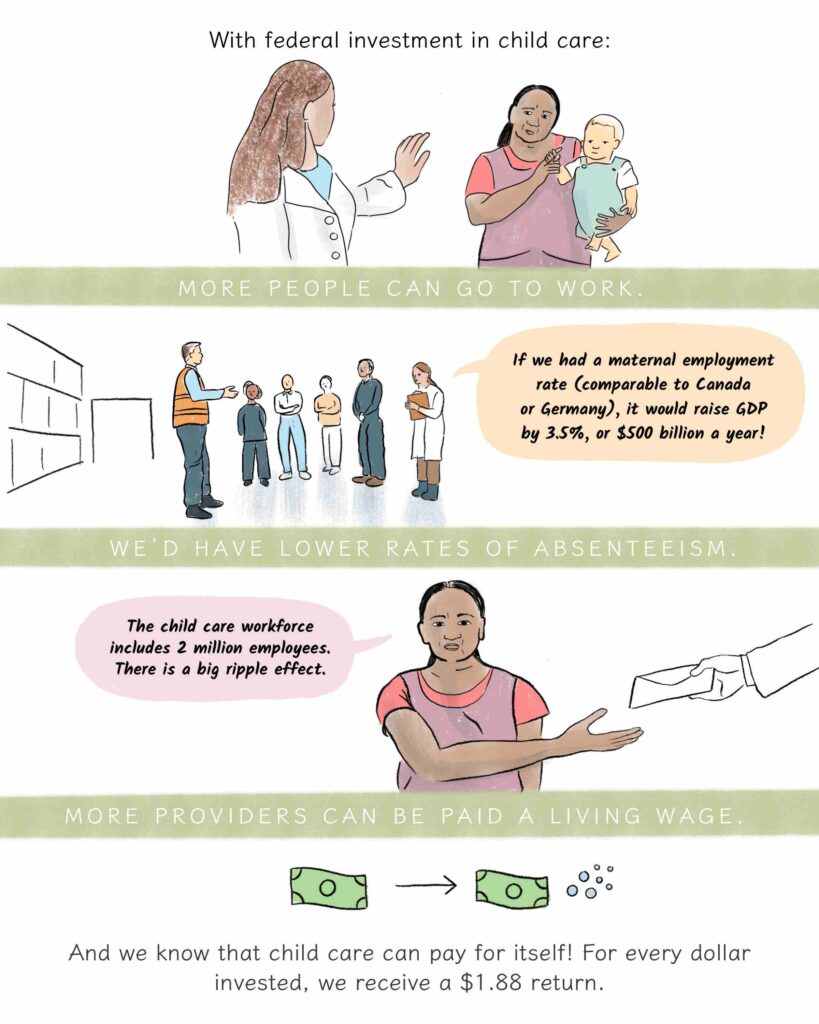 With federal investment in child care:

MORE PEOPLE CAN GO TO WORK.

If we had a maternal employment rate (comparable to Canada or Germany), it would raise GDP by 3.5%, or \$500 billion a year!

WE'D HAVE LOWER RATES OF ABSENTEEISM.

The child care workforce includes 2 million employees. There is a big ripple effect.

MORE PROVIDERS CAN BE PAID A LIVING WAGE.

And we know that child care can pay for itself! For every dollar invested, we receive a \$1.88 return.